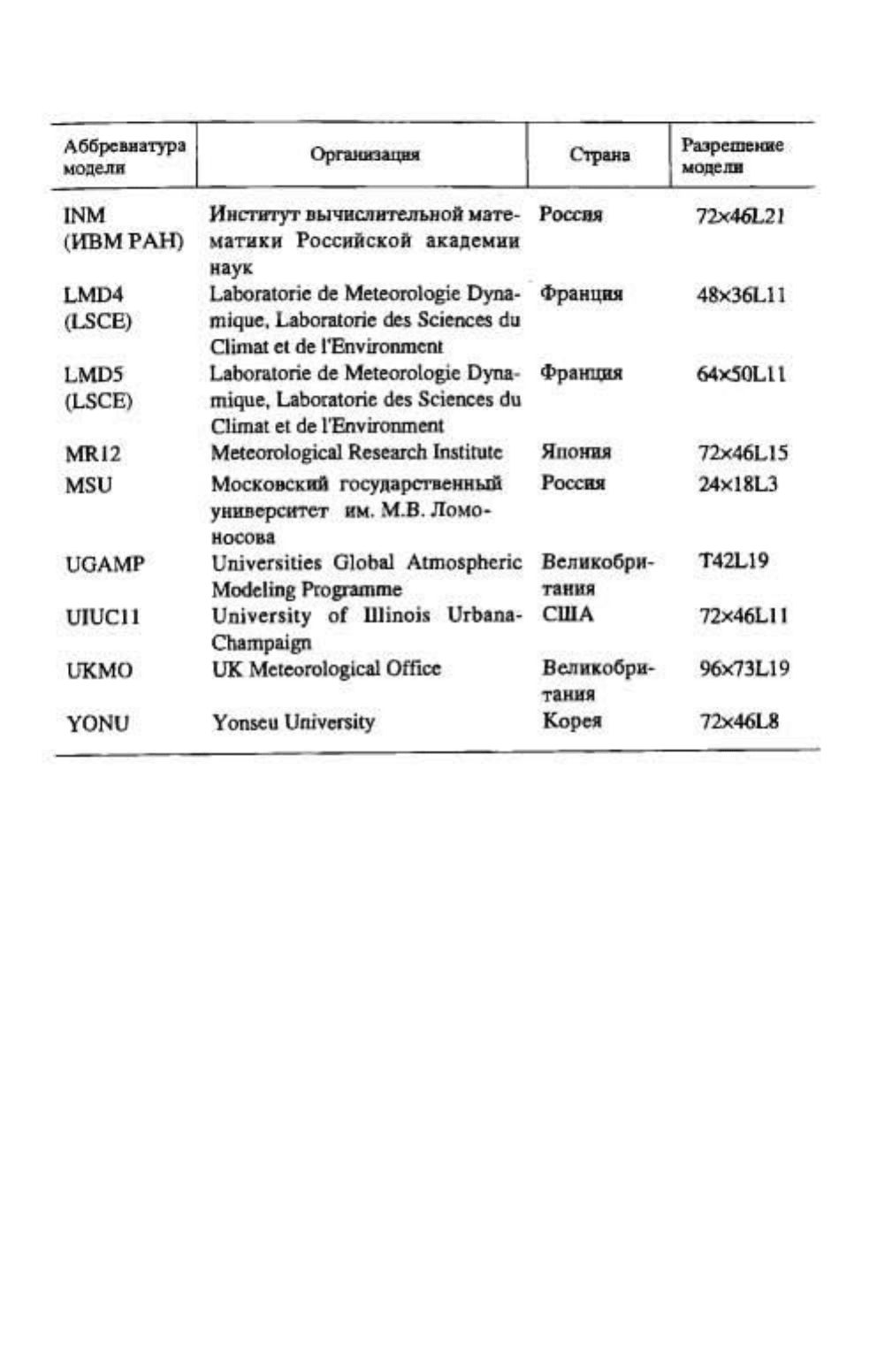 | Аббревиатура модели | Организация | Страна | Разрешение модели |
|---|---|---|---|
| INM (ИВМ РАН) | Институт вычислительной математики Российской академии наук | Россия | 72×46L21 |
| LMD4 (LSCE) | Laboratorie de Meteorologie Dynamique, Laboratorie des Sciences du Climat et de l'Environment | Франция | 48×36L11 |
| LMD5 (LSCE) | Laboratorie de Meteorologie Dynamique, Laboratorie des Sciences du Climat et de l'Environment | Франция | 64×50L11 |
| MR12 | Meteorological Research Institute | Япония | 72×46L15 |
| MSU | Московский государственный университет им. М.В. Ломоносова | Россия | 24×18L3 |
| UGAMP | Universities Global Atmospheric Modeling Programme | Великобритания | T42L19 |
| UIUC11 | University of Illinois Urbana-Champaign | США | 72×46L11 |
| UKMO | UK Meteorological Office | Великобритания | 96×73L19 |
| YONU | Yonseu University | Корея | 72×46L8 |